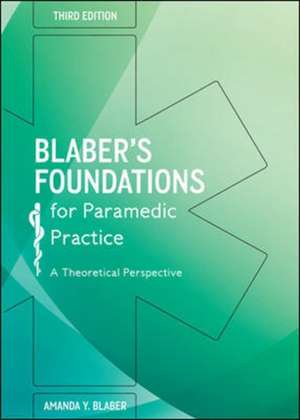 THIRD EDITION

BLABER'S FOUNDATIONS for Paramedic Practice

A Theoretical Perspective

AMANDA Y. BLABER